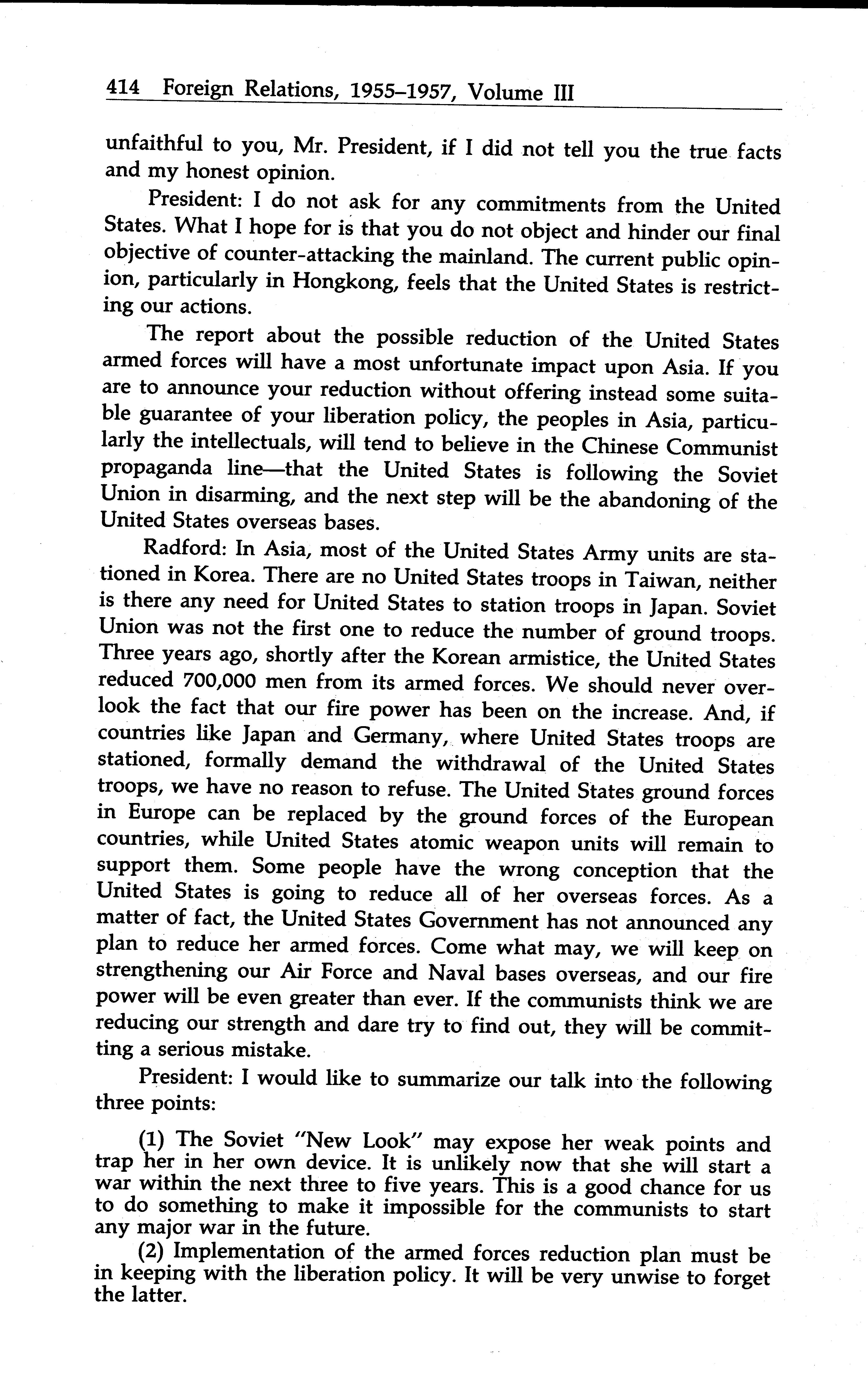 414 Foreign Relations, 1955–1957, Volume III

unfaithful to you, Mr. President, if I did not tell you the true facts and my honest opinion.

President: I do not ask for any commitments from the United States. What I hope for is that you do not object and hinder our final objective of counter-attacking the mainland. The current public opinion, particularly in Hongkong, feels that the United States is restricting our actions.

The report about the possible reduction of the United States armed forces will have a most unfortunate impact upon Asia. If you are to announce your reduction without offering instead some suitable guarantee of your liberation policy, the peoples in Asia, particularly the intellectuals, will tend to believe in the Chinese Communist propaganda line—that the United States is following the Soviet Union in disarming, and the next step will be the abandoning of the United States overseas bases.

Radford: In Asia, most of the United States Army units are stationed in Korea. There are no United States troops in Taiwan, neither is there any need for United States to station troops in Japan. Soviet Union was not the first one to reduce the number of ground troops. Three years ago, shortly after the Korean armistice, the United States reduced 700,000 men from its armed forces. We should never overlook the fact that our fire power has been on the increase. And, if countries like Japan and Germany, where United States troops are stationed, formally demand the withdrawal of the United States troops, we have no reason to refuse. The United States ground forces in Europe can be replaced by the ground forces of the European countries, while United States atomic weapon units will remain to support them. Some people have the wrong conception that the United States is going to reduce all of her overseas forces. As a matter of fact, the United States Government has not announced any plan to reduce her armed forces. Come what may, we will keep on strengthening our Air Force and Naval bases overseas, and our fire power will be even greater than ever. If the communists think we are reducing our strength and dare try to find out, they will be committing a serious mistake.

President: I would like to summarize our talk into the following three points:

(1) The Soviet "New Look" may expose her weak points and trap her in her own device. It is unlikely now that she will start a war within the next three to five years. This is a good chance for us to do something to make it impossible for the communists to start any major war in the future.

(2) Implementation of the armed forces reduction plan must be in keeping with the liberation policy. It will be very unwise to forget the latter.